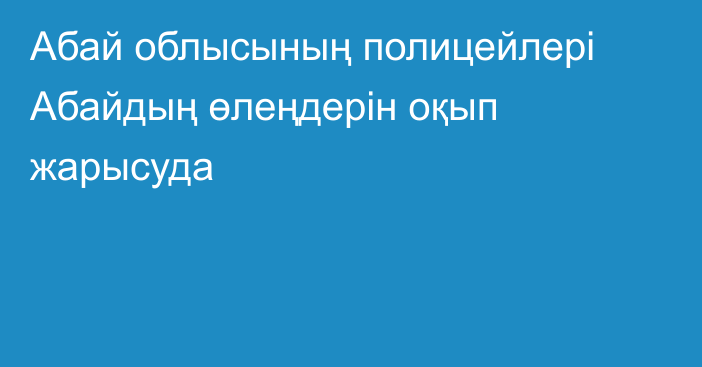 Абай облысының полицейлері Абайдың өлеңдерін оқып жарысуда